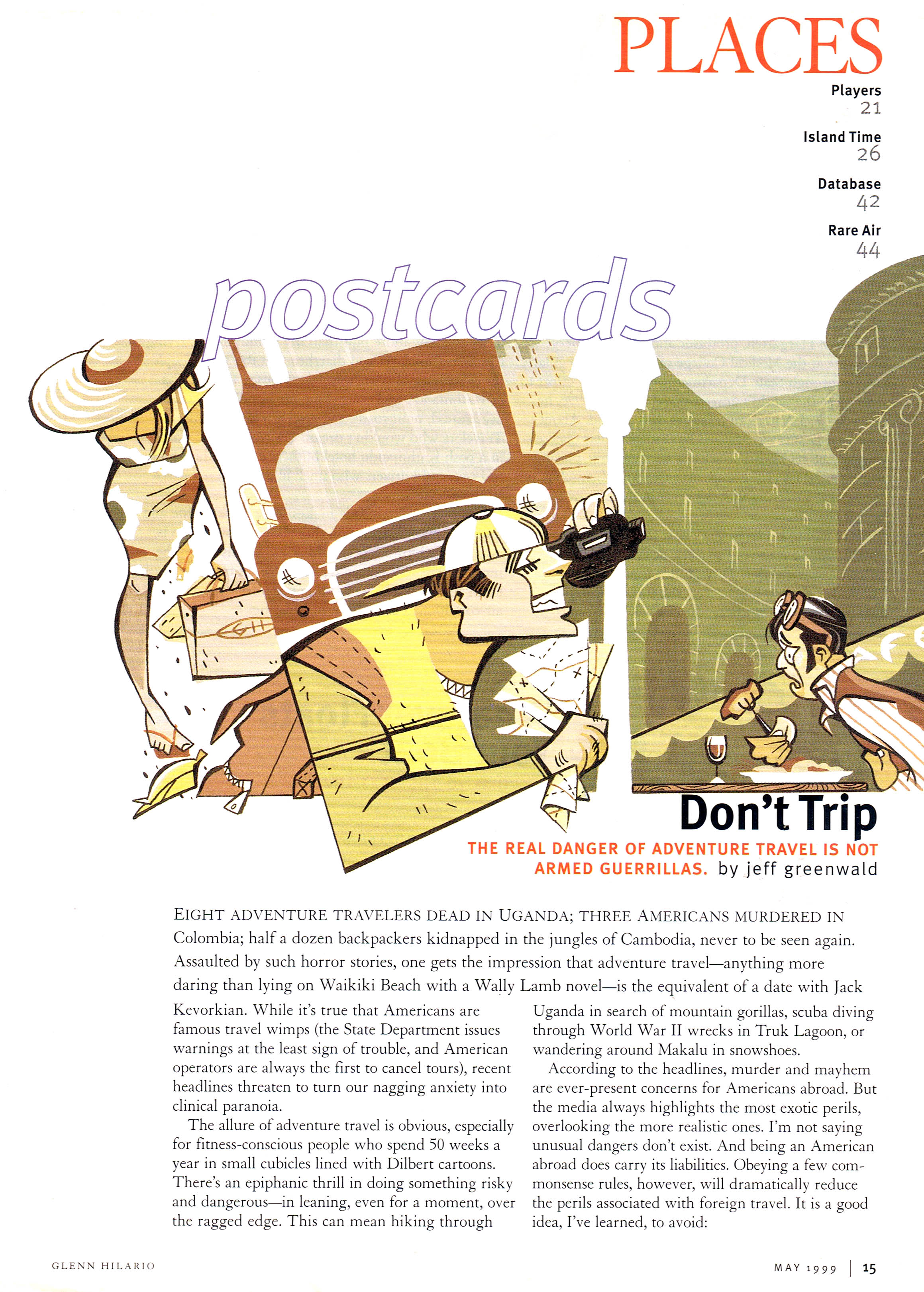 PLACES

Players
21

Island Time
26

Database
42

Rare Air
44

postcards

Don't Trip

THE REAL DANGER OF ADVENTURE TRAVEL IS NOT ARMED GUERRILLAS. by jeff greenwald

EIGHT ADVENTURE TRAVELERS DEAD IN UGANDA; THREE AMERICANS MURDERED IN Colombia; half a dozen backpackers kidnapped in the jungles of Cambodia, never to be seen again. Assaulted by such horror stories, one gets the impression that adventure travel—anything more daring than lying on Waikiki Beach with a Wally Lamb novel—is the equivalent of a date with Jack Kevorkian. While it's true that Americans are famous travel wimps (the State Department issues warnings at the least sign of trouble, and American operators are always the first to cancel tours), recent headlines threaten to turn our nagging anxiety into clinical paranoia.

The allure of adventure travel is obvious, especially for fitness-conscious people who spend 50 weeks a year in small cubicles lined with Dilbert cartoons. There's an epiphanic thrill in doing something risky and dangerous—in leaning, even for a moment, over the ragged edge. This can mean hiking through Uganda in search of mountain gorillas, scuba diving through World War II wrecks in Truk Lagoon, or wandering around Makalu in snowshoes.

According to the headlines, murder and mayhem are ever-present concerns for Americans abroad. But the media always highlights the most exotic perils, overlooking the more realistic ones. I'm not saying unusual dangers don't exist. And being an American abroad does carry its liabilities. Obeying a few commonsense rules, however, will dramatically reduce the perils associated with foreign travel. It is a good idea, I've learned, to avoid:

GLENN HILARIO

MAY 1999 | 15